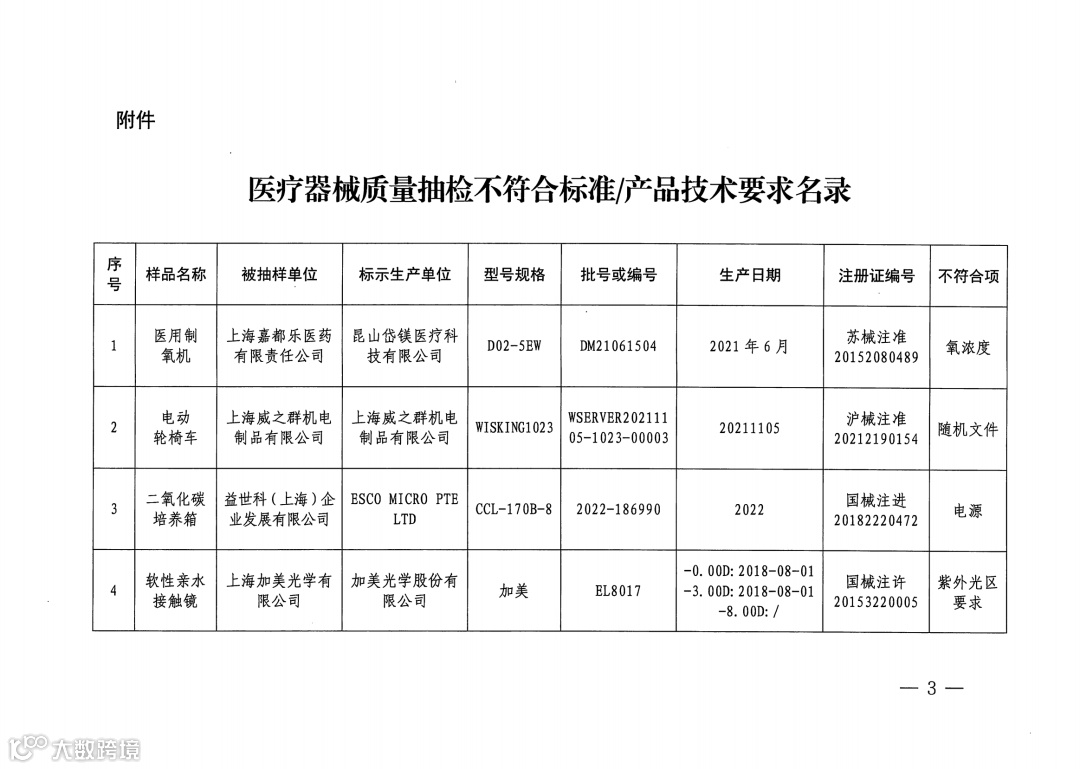 附件

医疗器械质量抽检不符合标准/产品技术要求名录

| 序号 | 样品名称 | 被抽样单位 | 标示生产单位 | 型号规格 | 批号或编号 | 生产日期 | 注册证编号 | 不符合项 |
|---|---|---|---|---|---|---|---|---|
| 1 | 医用制氧机 | 上海嘉都乐医药有限责任公司 | 昆山岱镁医疗科技有限公司 | D02-5EW | DM21061504 | 2021年6月 | 苏械注准20152080489 | 氧浓度 |
| 2 | 电动轮椅车 | 上海威之群机电制品有限公司 | 上海威之群机电制品有限公司 | WISKING1023 | WSERVER20211105-1023-00003 | 20211105 | 沪械注准20212190154 | 随机文件 |
| 3 | 二氧化碳培养箱 | 益世科（上海）企业发展有限公司 | ESCO MICRO PTE LTD | CCL-170B-8 | 2022-186990 | 2022 | 国械注进20182220472 | 电源 |
| 4 | 软性亲水接触镜 | 上海加美光学有限公司 | 加美光学股份有限公司 | 加美 | EL8017 | -0.00D: 2018-08-01 -3.00D: 2018-08-01 -8.00D: / | 国械注许20153220005 | 紫外光区要求 |

— 3 —

大数跨境